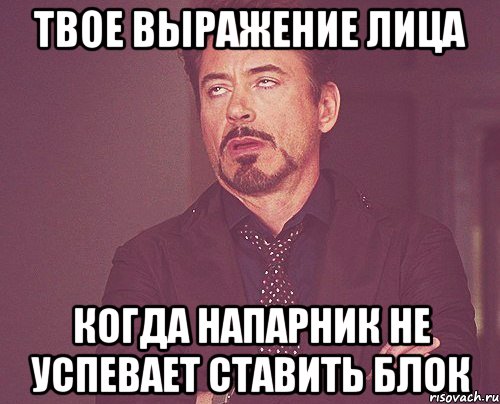 ТВОЕ ВЫРАЖЕНИЕ ЛИЦА

КОГДА НАПАРНИК НЕ УСПЕВАЕТ СТАВИТЬ БЛОК

risovach.ru